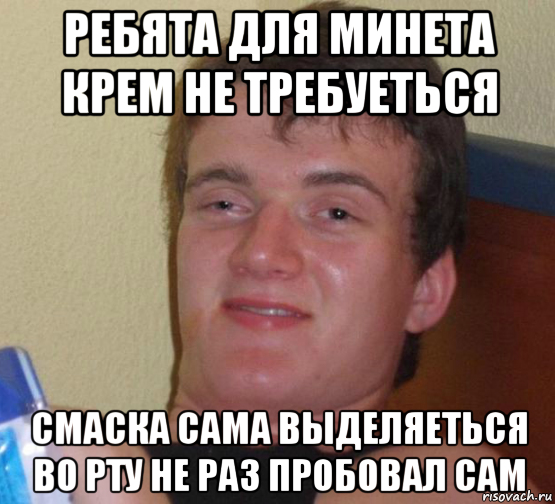 РЕБЯТА ДЛЯ МИНЕТА КРЕМ НЕ ТРЕБУЕТЬСЯ

СМАСКА САМА ВЫДЕЛЯЕТЬСЯ ВО РТУ НЕ РАЗ ПРОБОВАЛ САМ

risovach.ru